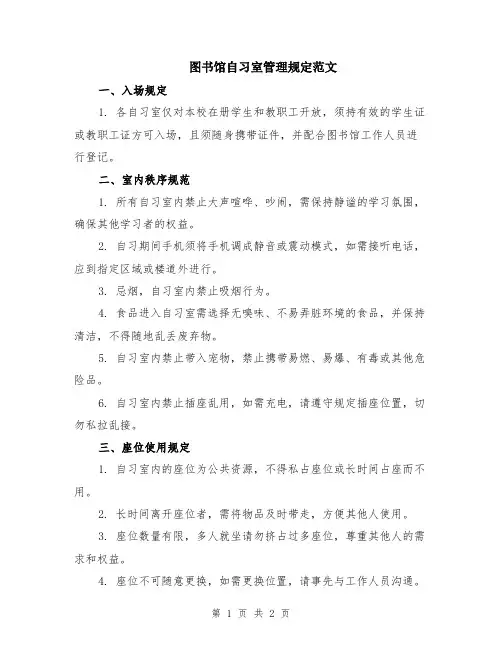 图书馆自习室管理规定范文

一、入场规定

1. 各自习室仅对本校在册学生和教职工开放，须持有效的学生证或教职工证方可入场，且须随身携带证件，并配合图书馆工作人员进行登记。

二、室内秩序规范

1. 所有自习室内禁止大声喧哗、吵闹，需保持静谧的学习氛围，确保其他学习者的权益。

2. 自习期间手机须将手机调成静音或震动模式，如需接听电话，应到指定区域或楼道外进行。

3. 忌烟，自习室内禁止吸烟行为。

4. 食品进入自习室需选择无噪味、不易弄脏环境的食品，并保持清洁，不得随地乱丢废弃物。

5. 自习室内禁止带入宠物，禁止携带易燃、易爆、有毒或其他危险品。

6. 自习室内禁止插座乱用，如需充电，请遵守规定插座位置，切勿私拉乱接。

三、座位使用规定

1. 自习室内的座位为公共资源，不得私占座位或长时间占座而不用。

2. 长时间离开座位者，需将物品及时带走，方便其他人使用。

3. 座位数量有限，多人就坐请勿挤占过多座位，尊重其他人的需求和权益。

4. 座位不可随意更换，如需更换位置，请事先与工作人员沟通。

第 1 页 共 2 页